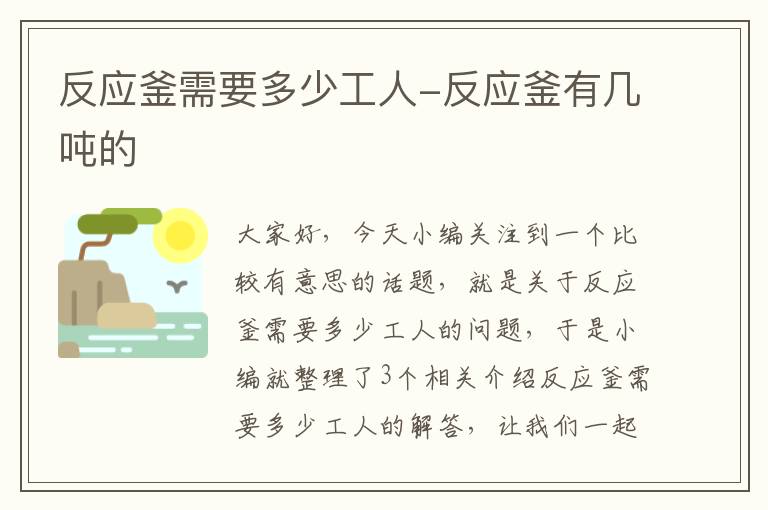 反应釜需要多少工人-反应釜有几吨的

大家好，今天小编关注到一个比较有意思的话题，就是关于反应釜需要多少工人的问题，于是小编就整理了3个相关介绍反应釜需要多少工人的解答，让我们一起